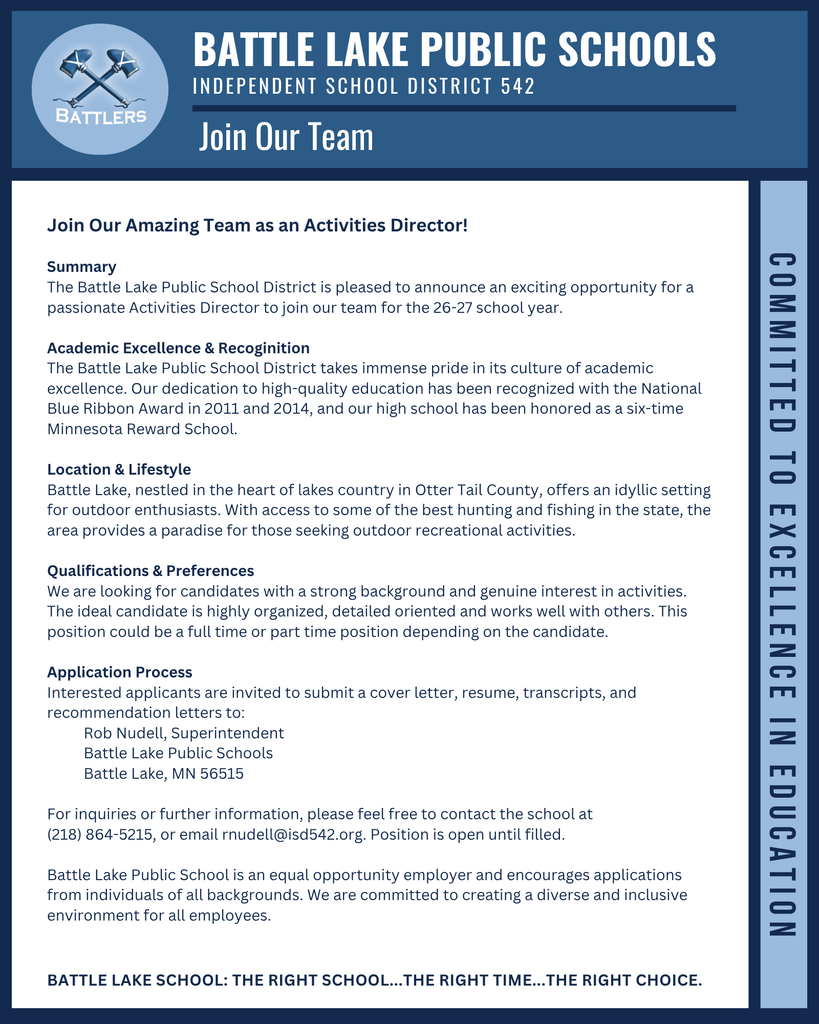 BATTLERS

BATTLE LAKE PUBLIC SCHOOLS
INDEPENDENT SCHOOL DISTRICT 542

Join Our Team

Join Our Amazing Team as an Activities Director!

Summary
The Battle Lake Public School District is pleased to announce an exciting opportunity for a passionate Activities Director to join our team for the 26-27 school year.

Academic Excellence & Recoginition
The Battle Lake Public School District takes immense pride in its culture of academic excellence. Our dedication to high-quality education has been recognized with the National Blue Ribbon Award in 2011 and 2014, and our high school has been honored as a six-time Minnesota Reward School.

Location & Lifestyle
Battle Lake, nestled in the heart of lakes country in Otter Tail County, offers an idyllic setting for outdoor enthusiasts. With access to some of the best hunting and fishing in the state, the area provides a paradise for those seeking outdoor recreational activities.

Qualifications & Preferences
We are looking for candidates with a strong background and genuine interest in activities. The ideal candidate is highly organized, detailed oriented and works well with others. This position could be a full time or part time position depending on the candidate.

Application Process
Interested applicants are invited to submit a cover letter, resume, transcripts, and recommendation letters to:
Rob Nudell, Superintendent
Battle Lake Public Schools
Battle Lake, MN 56515

For inquiries or further information, please feel free to contact the school at (218) 864-5215, or email rnudell@isd542.org. Position is open until filled.

Battle Lake Public School is an equal opportunity employer and encourages applications from individuals of all backgrounds. We are committed to creating a diverse and inclusive environment for all employees.

BATTLE LAKE SCHOOL: THE RIGHT SCHOOL...THE RIGHT TIME...THE RIGHT CHOICE.

COMMITTED TO EXCELLENCE IN EDUCATION